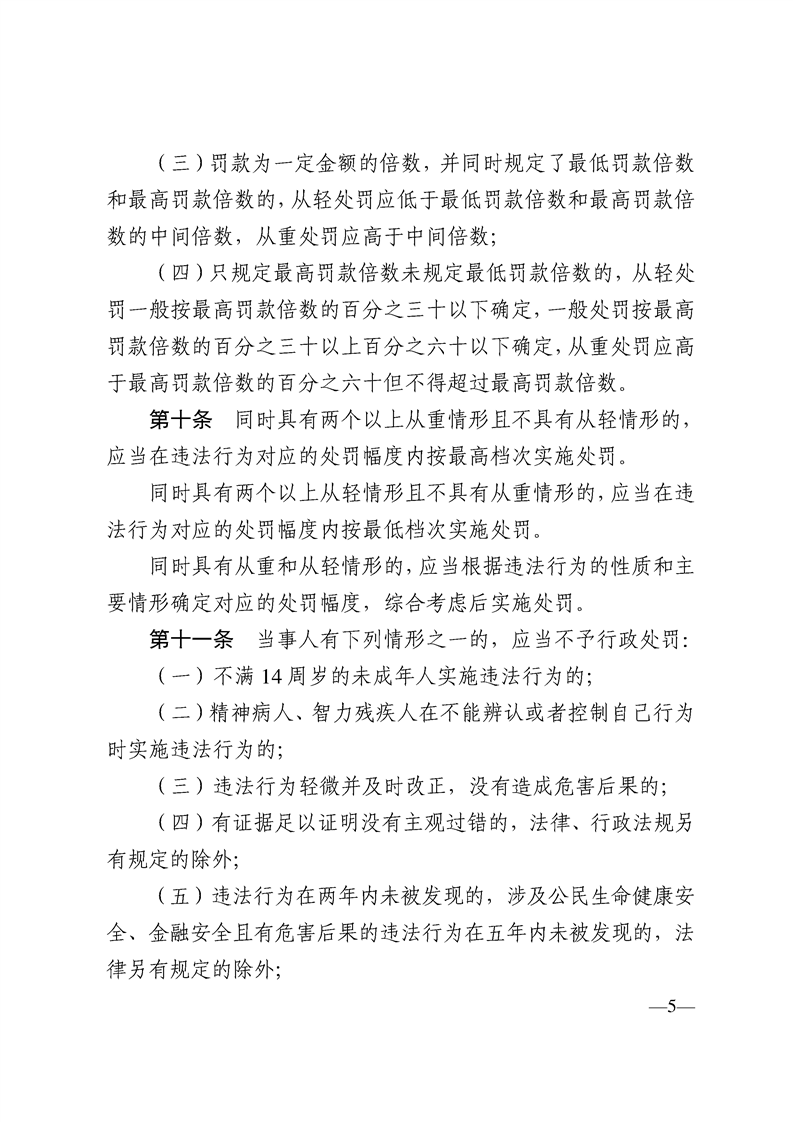 （三）罚款为一定金额的倍数，并同时规定了最低罚款倍数和最高罚款倍数的，从轻处罚应低于最低罚款倍数和最高罚款倍数的中间倍数，从重处罚应高于中间倍数；

（四）只规定最高罚款倍数未规定最低罚款倍数的，从轻处罚一般按最高罚款倍数的百分之三十以下确定，一般处罚按最高罚款倍数的百分之三十以上百分之六十以下确定，从重处罚应高于最高罚款倍数的百分之六十但不得超过最高罚款倍数。

第十条　同时具有两个以上从重情形且不具有从轻情形的，应当在违法行为对应的处罚幅度内按最高档次实施处罚。

同时具有两个以上从轻情形且不具有从重情形的，应当在违法行为对应的处罚幅度内按最低档次实施处罚。

同时具有从重和从轻情形的，应当根据违法行为的性质和主要情形确定对应的处罚幅度，综合考虑后实施处罚。

第十一条　当事人有下列情形之一的，应当不予行政处罚：

（一）不满 14 周岁的未成年人实施违法行为的；

（二）精神病人、智力残疾人在不能辨认或者控制自己行为时实施违法行为的；

（三）违法行为轻微并及时改正，没有造成危害后果的；

（四）有证据足以证明没有主观过错的，法律、行政法规另有规定的除外；

（五）违法行为在两年内未被发现的，涉及公民生命健康安全、金融安全且有危害后果的违法行为在五年内未被发现的，法律另有规定的除外；

—5—